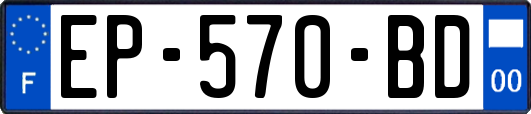 F
EP-570-BD
00